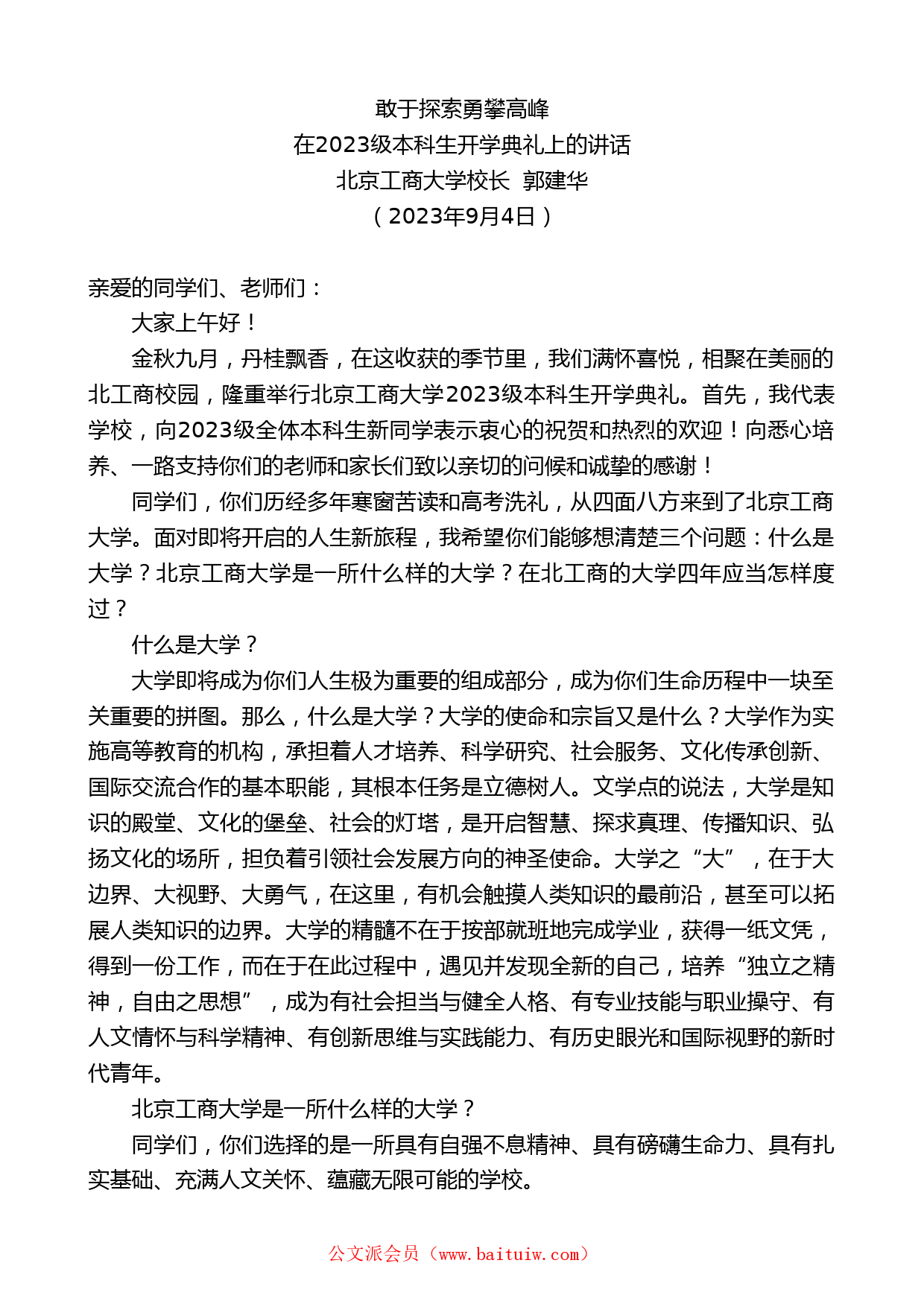 敢于探索勇攀高峰
在2023级本科生开学典礼上的讲话
北京工商大学校长 郭建华
（2023年9月4日）

亲爱的同学们、老师们：

大家上午好！

金秋九月，丹桂飘香，在这收获的季节里，我们满怀喜悦，相聚在美丽的北工商校园，隆重举行北京工商大学2023级本科生开学典礼。首先，我代表学校，向2023级全体本科生新同学表示衷心的祝贺和热烈的欢迎！向悉心培养、一路支持你们的老师和家长们致以亲切的问候和诚挚的感谢！

同学们，你们历经多年寒窗苦读和高考洗礼，从四面八方来到了北京工商大学。面对即将开启的人生新旅程，我希望你们能够想清楚三个问题：什么是大学？北京工商大学是一所什么样的大学？在北工商的大学四年应当怎样度过？

什么是大学？

大学即将成为你们人生极为重要的组成部分，成为你们生命历程中一块至关重要的拼图。那么，什么是大学？大学的使命和宗旨又是什么？大学作为实施高等教育的机构，承担着人才培养、科学研究、社会服务、文化传承创新、国际交流合作的基本职能，其根本任务是立德树人。文学点的说法，大学是知识的殿堂、文化的堡垒、社会的灯塔，是开启智慧、探求真理、传播知识、弘扬文化的场所，担负着引领社会发展方向的神圣使命。大学之“大”，在于大边界、大视野、大勇气，在这里，有机会触摸人类知识的最前沿，甚至可以拓展人类知识的边界。大学的精髓不在于按部就班地完成学业，获得一纸文凭，得到一份工作，而在于在此过程中，遇见并发现全新的自己，培养“独立之精神，自由之思想”，成为有社会担当与健全人格、有专业技能与职业操守、有人文情怀与科学精神、有创新思维与实践能力、有历史眼光和国际视野的新时代青年。

北京工商大学是一所什么样的大学？

同学们，你们选择的是一所具有自强不息精神、具有磅礴生命力、具有扎实基础、充满人文关怀、蕴藏无限可能的学校。

公文派会员（www.baituiw.com）